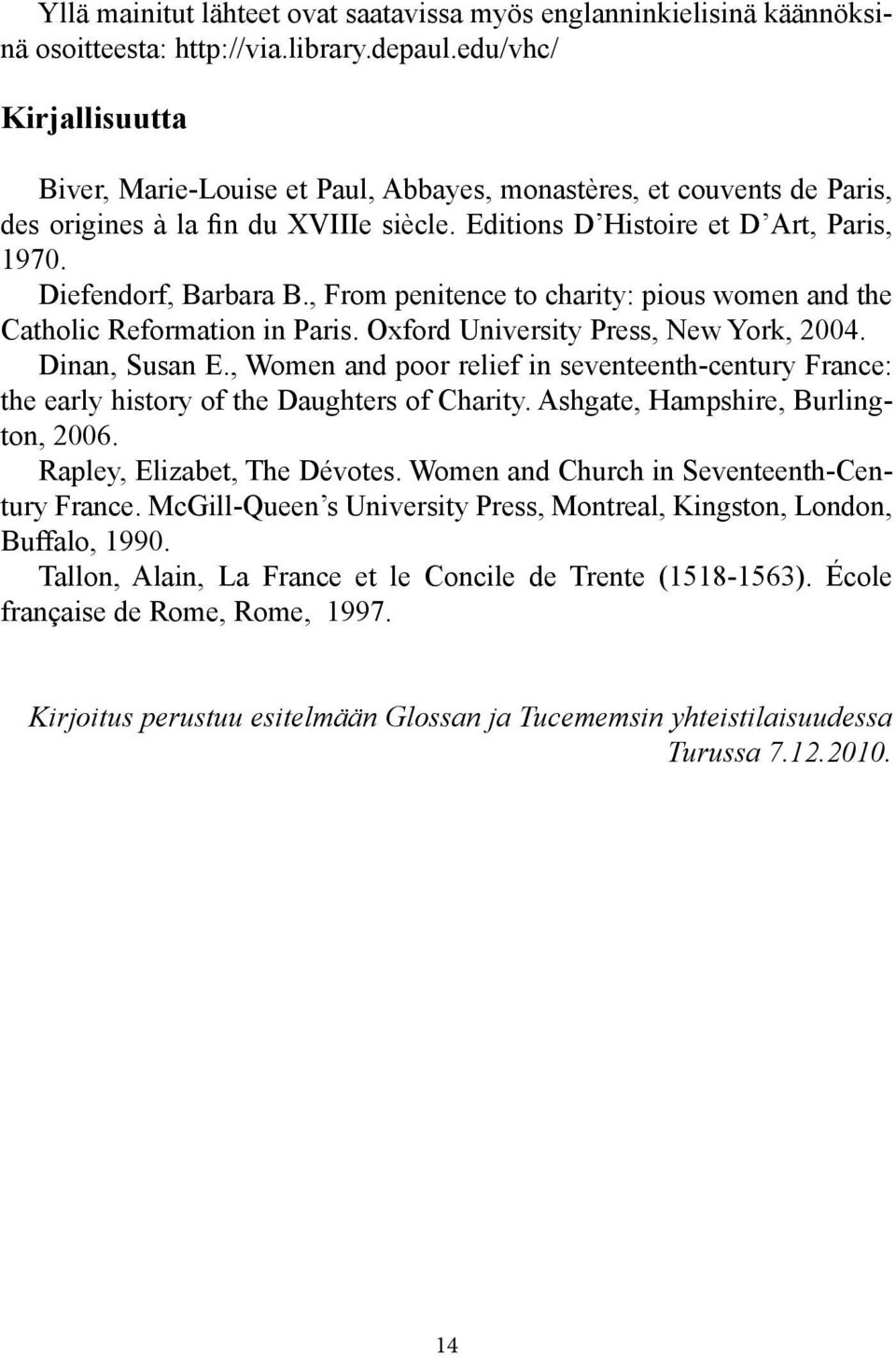 Yllä mainitut lähteet ovat saatavissa myös englanninkielisinä käännöksinä osoitteesta: http://via.library.depaul.edu/vhc/

Kirjallisuutta

Biver, Marie-Louise et Paul, Abbayes, monastères, et couvents de Paris, des origines à la fin du XVIIIe siècle. Editions D'Histoire et D'Art, Paris, 1970.

Diefendorf, Barbara B., From penitence to charity: pious women and the Catholic Reformation in Paris. Oxford University Press, New York, 2004.

Dinan, Susan E., Women and poor relief in seventeenth-century France: the early history of the Daughters of Charity. Ashgate, Hampshire, Burlington, 2006.

Rapley, Elizabet, The Dévotes. Women and Church in Seventeenth-Century France. McGill-Queen's University Press, Montreal, Kingston, London, Buffalo, 1990.

Tallon, Alain, La France et le Concile de Trente (1518-1563). École française de Rome, Rome, 1997.

Kirjoitus perustuu esitelmään Glossan ja Tucememsin yhteistilaisuudessa Turussa 7.12.2010.

14